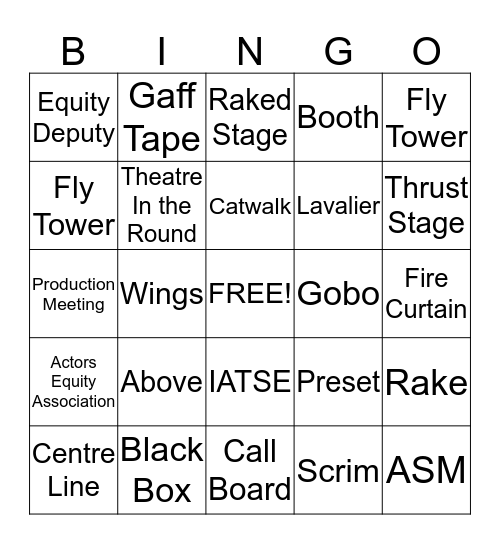 | B | I | N | G | O |
|---|---|---|---|---|
| Equity Deputy | Gaff Tape | Raked Stage | Booth | Fly Tower |
| Fly Tower | Theatre In the Round | Catwalk | Lavalier | Thrust Stage |
| Production Meeting | Wings | FREE! | Gobo | Fire Curtain |
| Actors Equity Association | Above | IATSE | Preset | Rake |
| Centre Line | Black Box | Call Board | Scrim | ASM |